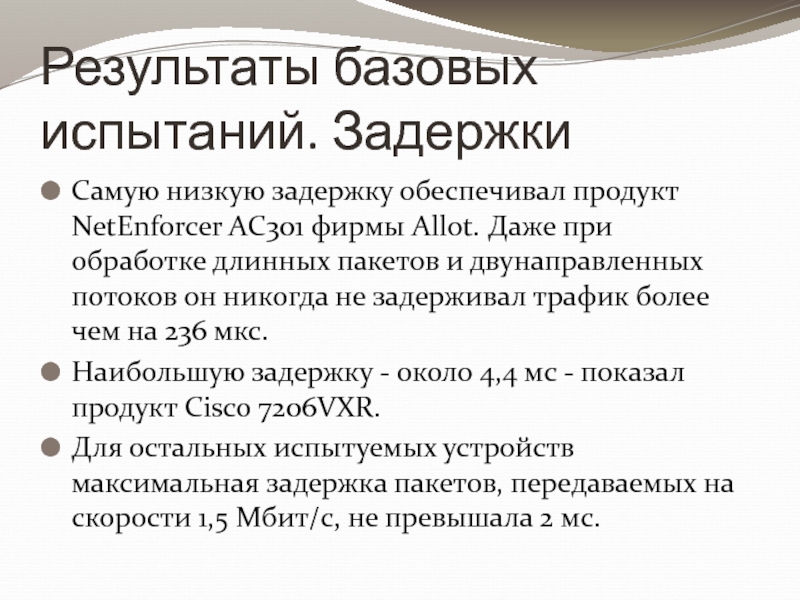 Результаты базовых испытаний. Задержки

Самую низкую задержку обеспечивал продукт NetEnforcer AC301 фирмы Allot. Даже при обработке длинных пакетов и двунаправленных потоков он никогда не задерживал трафик более чем на 236 мкс.

Наибольшую задержку - около 4,4 мс - показал продукт Cisco 7206VXR.

Для остальных испытуемых устройств максимальная задержка пакетов, передаваемых на скорости 1,5 Мбит/с, не превышала 2 мс.